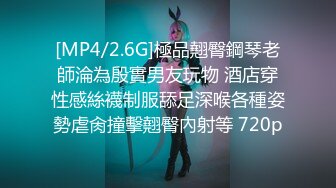 [MP4/2.6G]極品翹臀鋼琴老師淪為殷實男友玩物 酒店穿性感絲襪制服舔足深喉各種姿勢虐肏撞擊翹臀內射等 720p